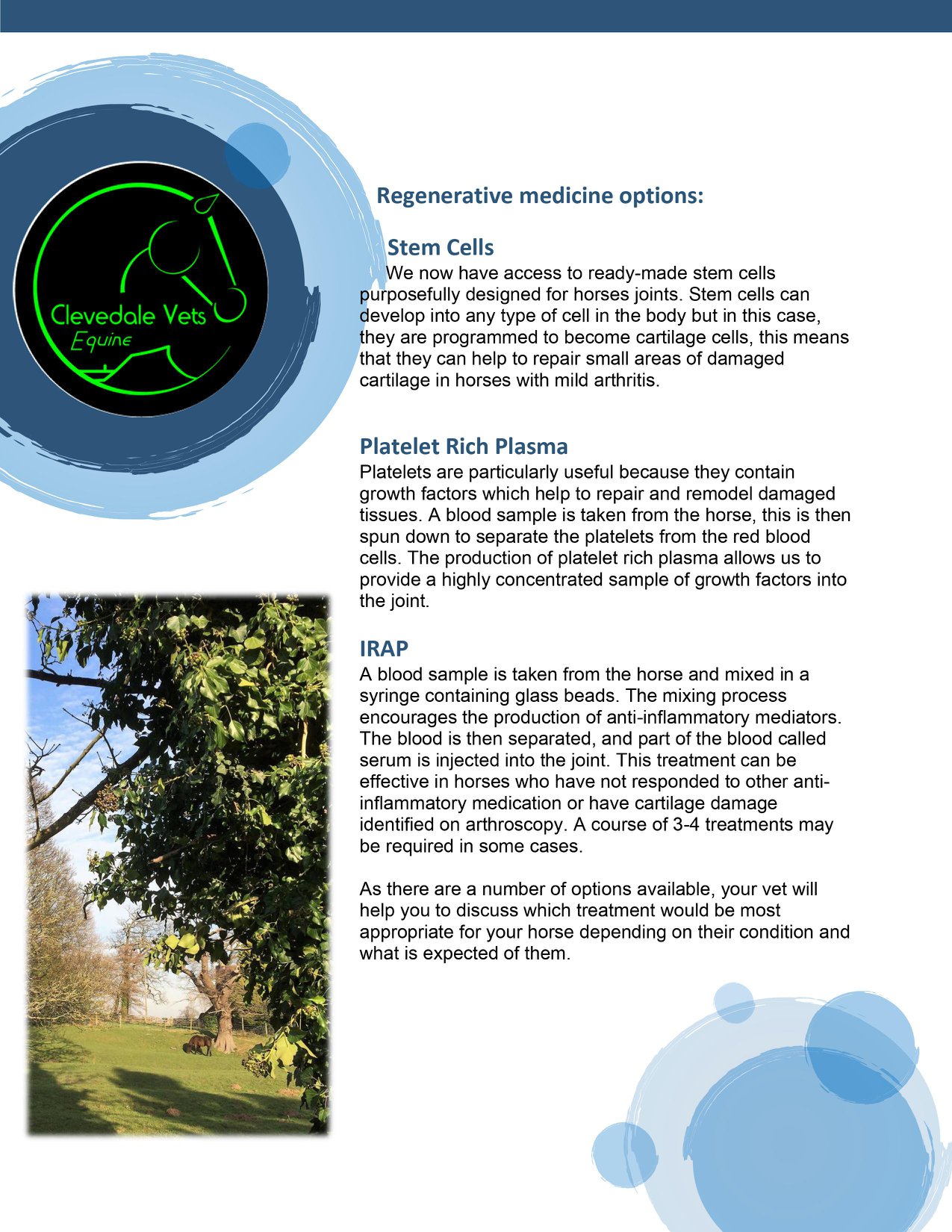 Clevedale Vets
Equine

Regenerative medicine options:

Stem Cells
We now have access to ready-made stem cells purposefully designed for horses joints. Stem cells can develop into any type of cell in the body but in this case, they are programmed to become cartilage cells, this means that they can help to repair small areas of damaged cartilage in horses with mild arthritis.

Platelet Rich Plasma
Platelets are particularly useful because they contain growth factors which help to repair and remodel damaged tissues. A blood sample is taken from the horse, this is then spun down to separate the platelets from the red blood cells. The production of platelet rich plasma allows us to provide a highly concentrated sample of growth factors into the joint.

IRAP
A blood sample is taken from the horse and mixed in a syringe containing glass beads. The mixing process encourages the production of anti-inflammatory mediators. The blood is then separated, and part of the blood called serum is injected into the joint. This treatment can be effective in horses who have not responded to other anti-inflammatory medication or have cartilage damage identified on arthroscopy. A course of 3-4 treatments may be required in some cases.

As there are a number of options available, your vet will help you to discuss which treatment would be most appropriate for your horse depending on their condition and what is expected of them.